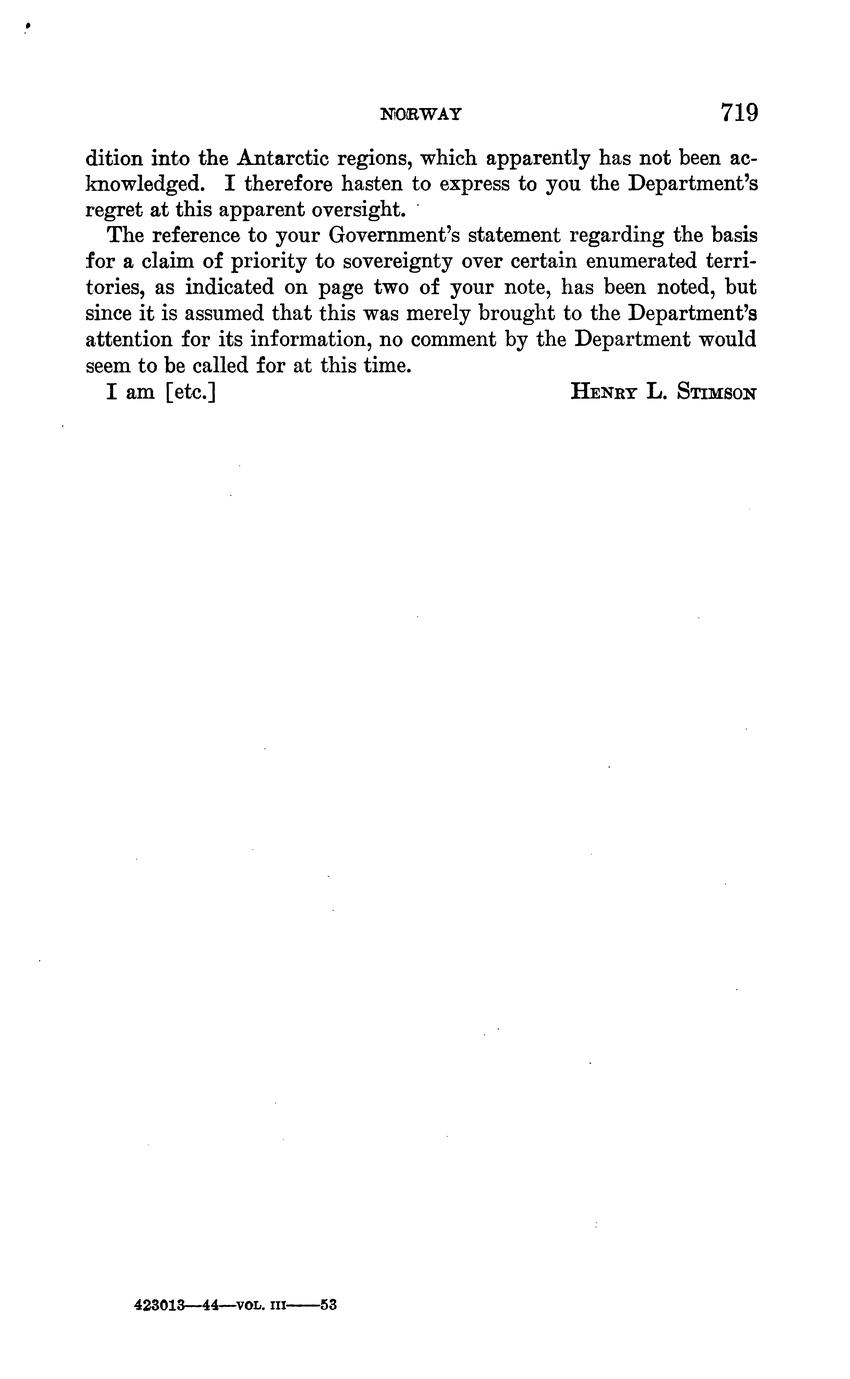 NORWAY 719

dition into the Antarctic regions, which apparently has not been acknowledged. I therefore hasten to express to you the Department's regret at this apparent oversight.

The reference to your Government's statement regarding the basis for a claim of priority to sovereignty over certain enumerated territories, as indicated on page two of your note, has been noted, but since it is assumed that this was merely brought to the Department's attention for its information, no comment by the Department would seem to be called for at this time.

I am [etc.] HENRY L. STIMSON

423013—44—VOL. III——53